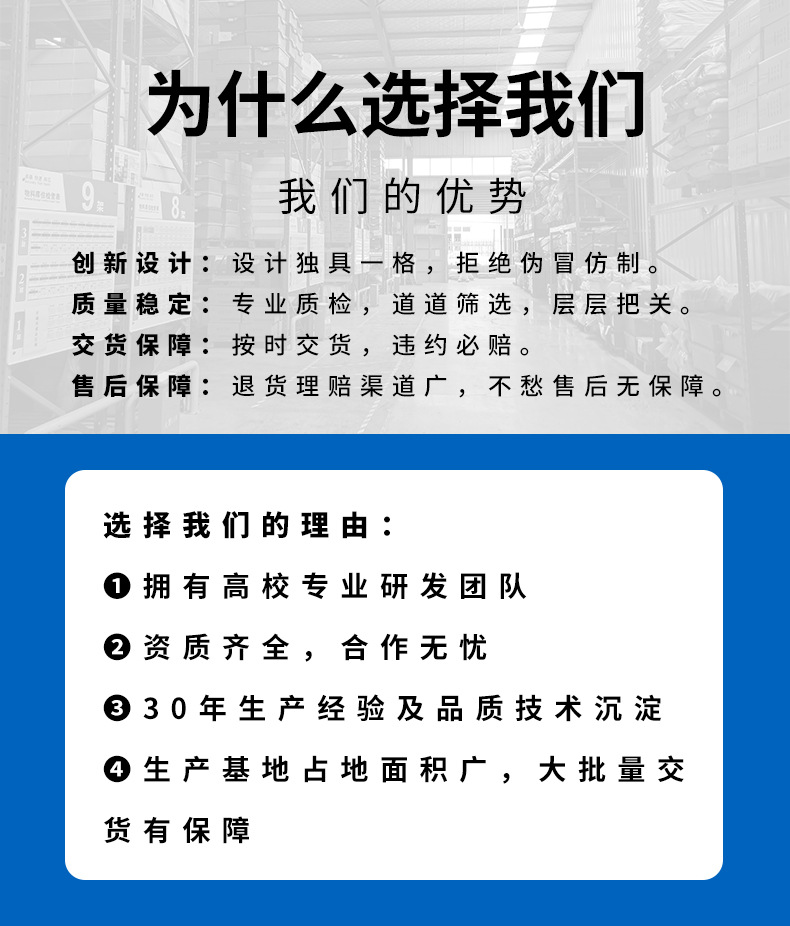 为什么选择我们

我们的优势

创新设计：设计独具一格，拒绝伪冒仿制。
质量稳定：专业质检，道道筛选，层层把关。
交货保障：按时交货，违约必赔。
售后保障：退货理赔渠道广，不愁售后无保障。

选择我们的理由：

❶拥有高校专业研发团队

❷资质齐全，合作无忧

❸30年生产经验及品质技术沉淀

❹生产基地占地面积广，大批量交货有保障